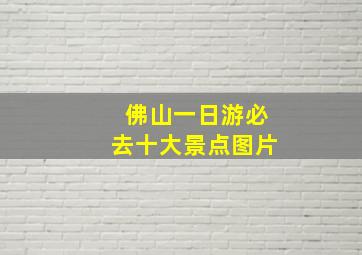 佛山一日游必去十大景点图片